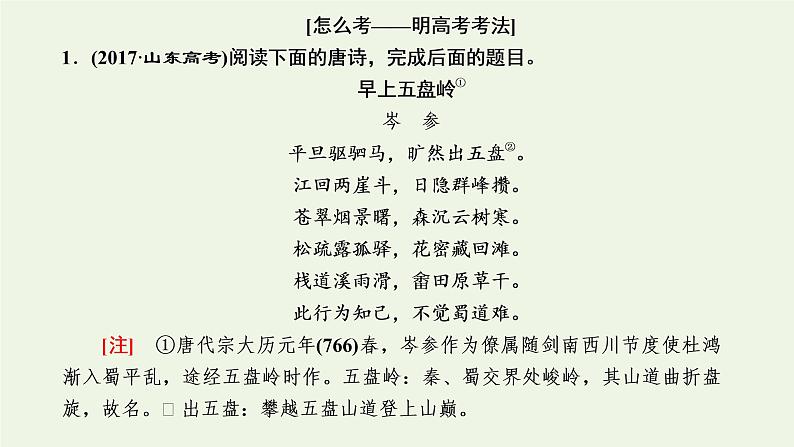 [怎么考——明高考考法]

1．(2017·山东高考)阅读下面的唐诗，完成后面的题目。

早上五盘岭①

岑　参

平旦驱驷马，旷然出五盘②。
江回两崖斗，日隐群峰攒。
苍翠烟景曙，森沉云树寒。
松疏露孤驿，花密藏回滩。
栈道溪雨滑，畬田原草干。
此行为知己，不觉蜀道难。

[注]　①唐代宗大历元年(766)春，岑参作为僚属随剑南西川节度使杜鸿渐入蜀平乱，途经五盘岭时作。五盘岭：秦、蜀交界处峻岭，其山道曲折盘旋，故名。□ 出五盘：攀越五盘山道登上山巅。